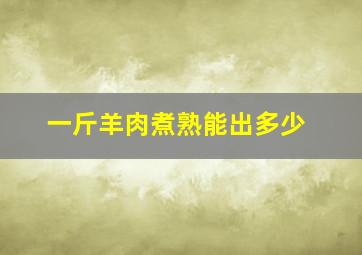 一斤羊肉煮熟能出多少